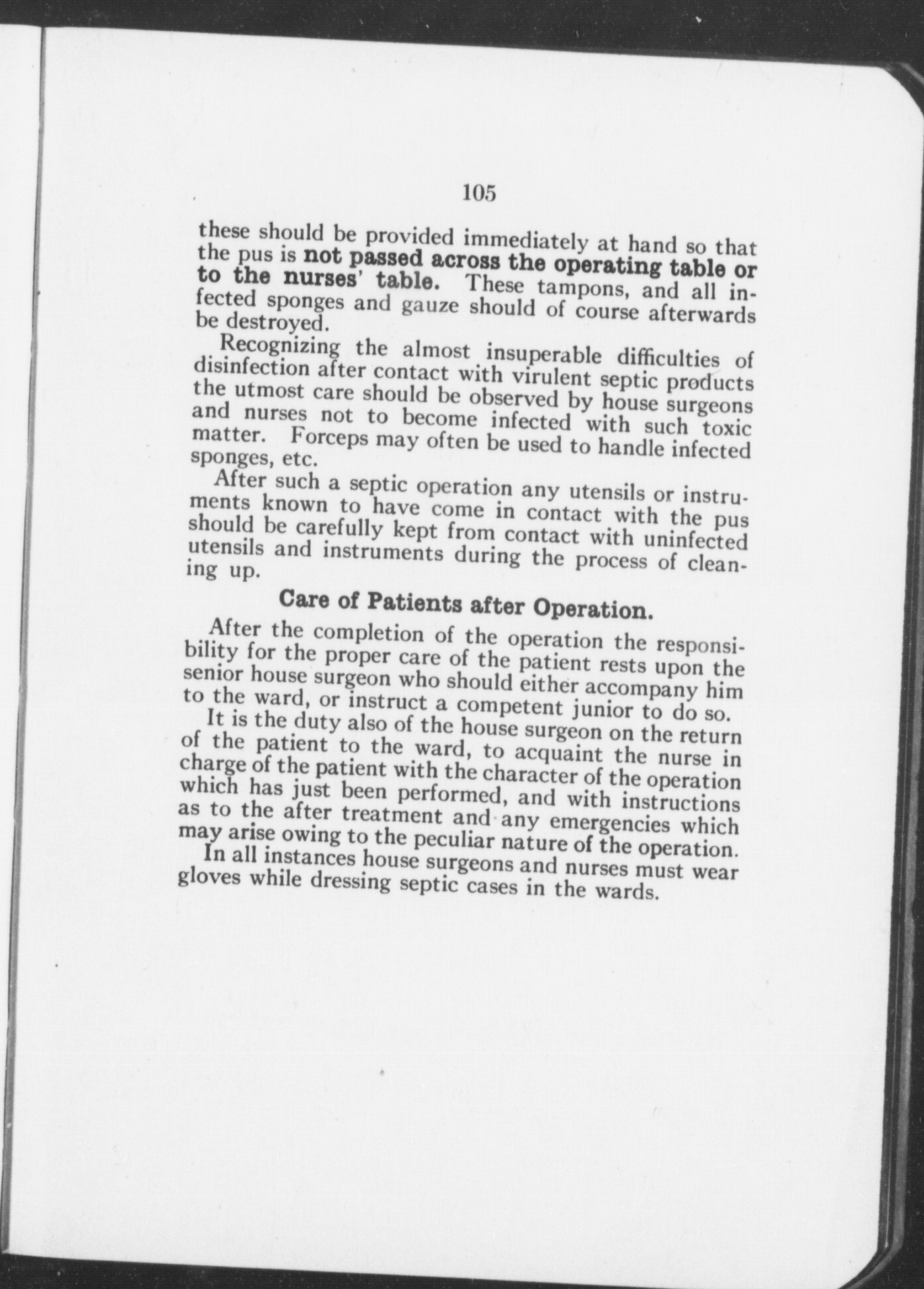 105

these should be provided immediately at hand so that the pus is not passed across the operating table or to the nurses' table. These tampons, and all infected sponges and gauze should of course afterwards be destroyed.

Recognizing the almost insuperable difficulties of disinfection after contact with virulent septic products the utmost care should be observed by house surgeons and nurses not to become infected with such toxic matter. Forceps may often be used to handle infected sponges, etc.

After such a septic operation any utensils or instruments known to have come in contact with the pus should be carefully kept from contact with uninfected utensils and instruments during the process of cleaning up.

Care of Patients after Operation.

After the completion of the operation the responsibility for the proper care of the patient rests upon the senior house surgeon who should either accompany him to the ward, or instruct a competent junior to do so.

It is the duty also of the house surgeon on the return of the patient to the ward, to acquaint the nurse in charge of the patient with the character of the operation which has just been performed, and with instructions as to the after treatment and any emergencies which may arise owing to the peculiar nature of the operation.

In all instances house surgeons and nurses must wear gloves while dressing septic cases in the wards.